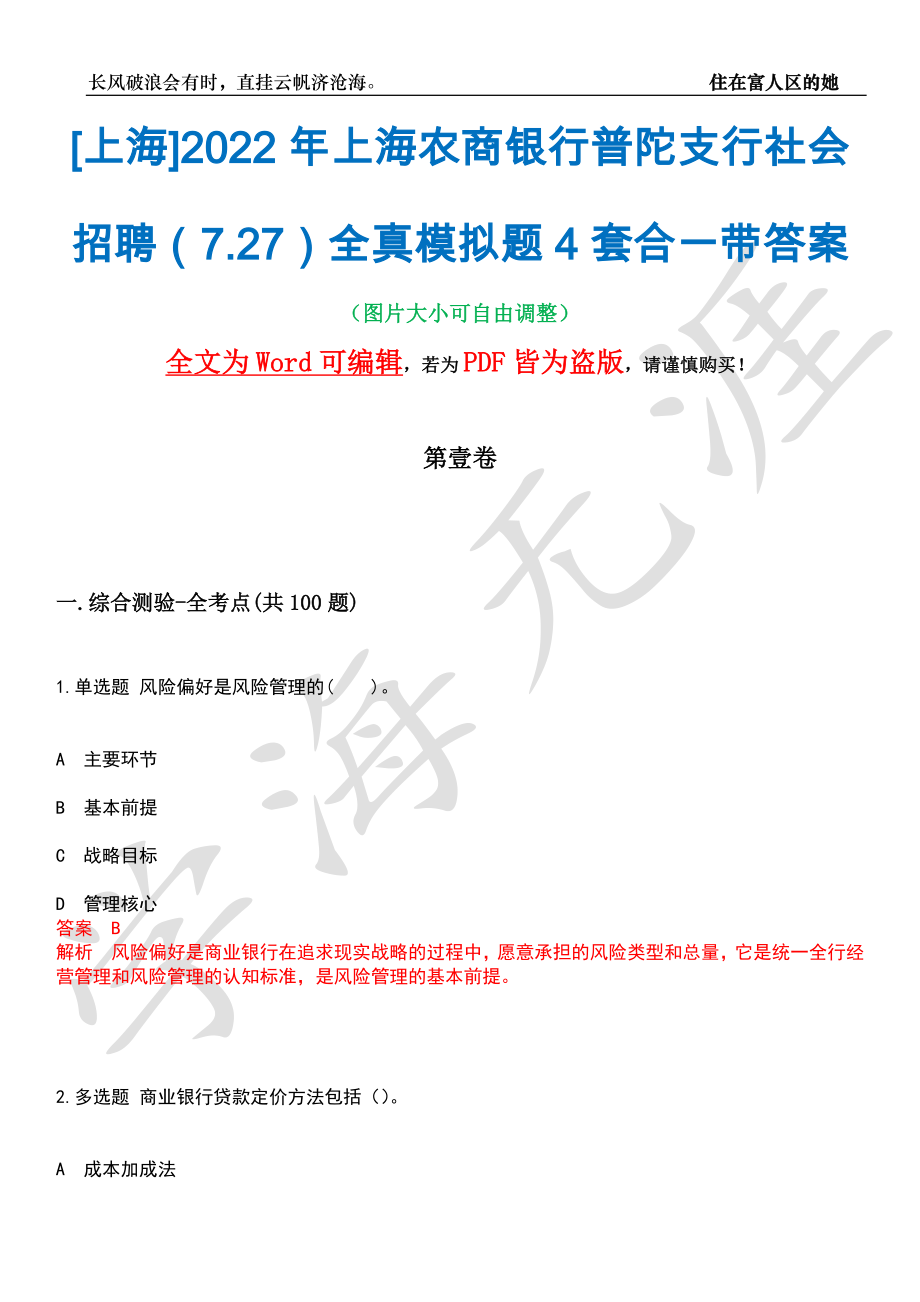 长风破浪会有时，直挂云帆济沧海。 住在富人区的她

[上海]2022 年上海农商银行普陀支行社会招聘（7.27）全真模拟题 4 套合一带答案

（图片大小可自由调整）

全文为 Word 可编辑，若为 PDF 皆为盗版，请谨慎购买！

第壹卷

一.综合测验-全考点(共 100 题)

1.单选题 风险偏好是风险管理的（　）。

A 主要环节

B 基本前提

C 战略目标

D 管理核心

答案 B

解析 风险偏好是商业银行在追求现实战略的过程中，愿意承担的风险类型和总量，它是统一全行经营管理和风险管理的认知标准，是风险管理的基本前提。

2.多选题 商业银行贷款定价方法包括（）。

A 成本加成法

学海无涯